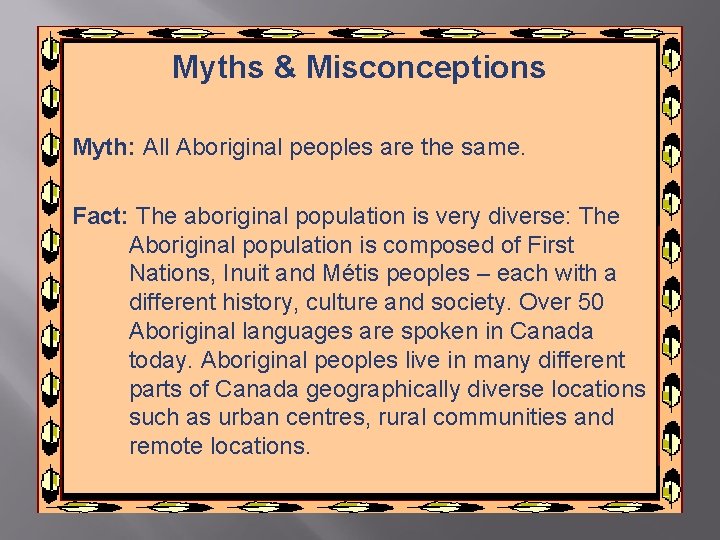 Myths & Misconceptions

Myth: All Aboriginal peoples are the same.

Fact: The aboriginal population is very diverse: The Aboriginal population is composed of First Nations, Inuit and Métis peoples – each with a different history, culture and society. Over 50 Aboriginal languages are spoken in Canada today. Aboriginal peoples live in many different parts of Canada geographically diverse locations such as urban centres, rural communities and remote locations.